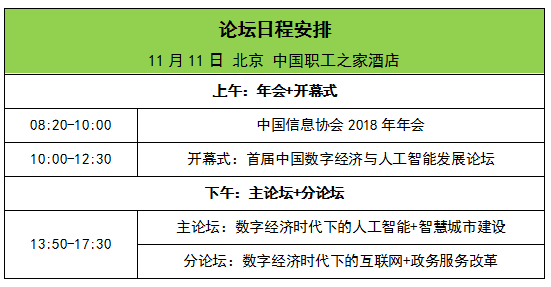 | 论坛日程安排<br>11 月 11 日 北京 中国职工之家酒店 | |
|---|---|
| 上午：年会+开幕式 | |
| 08:20-10:00 | 中国信息协会 2018 年年会 |
| 10:00-12:30 | 开幕式：首届中国数字经济与人工智能发展论坛 |
| 下午：主论坛+分论坛 | |
| 13:50-17:30 | 主论坛：数字经济时代下的人工智能+智慧城市建设 |
| | 分论坛：数字经济时代下的互联网+政务服务改革 |